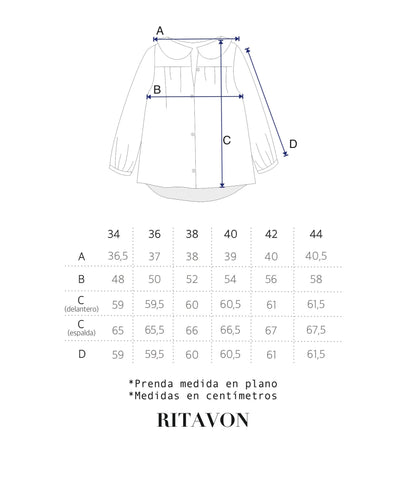 A

B

C

D

|  | 34 | 36 | 38 | 40 | 42 | 44 |
|---|---|---|---|---|---|---|
| A | 36,5 | 37 | 38 | 39 | 40 | 40,5 |
| B | 48 | 50 | 52 | 54 | 56 | 58 |
| C (delantero) | 59 | 59,5 | 60 | 60,5 | 61 | 61,5 |
| C (espalda) | 65 | 65,5 | 66 | 66,5 | 67 | 67,5 |
| D | 59 | 59,5 | 60 | 60,5 | 61 | 61,5 |

*Prenda medida en plano
*Medidas en centímetros

RITAVON